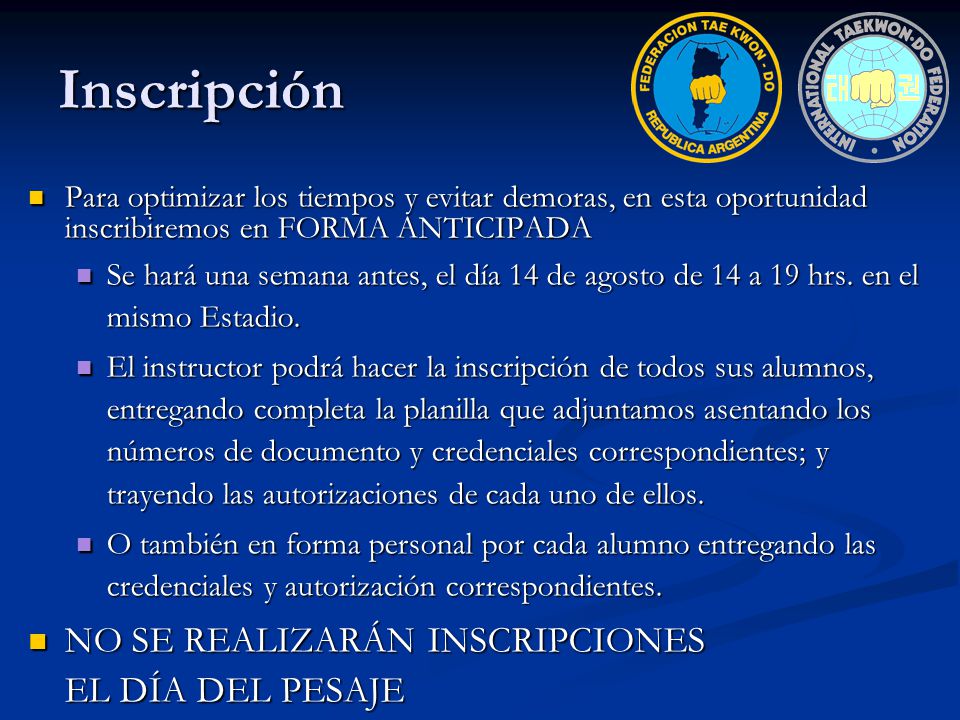 Inscripción

FEDERACION TAE KWON - DO REPUBLICA ARGENTINA

INTERNATIONAL TAEKWON-DO FEDERATION

태권

- Para optimizar los tiempos y evitar demoras, en esta oportunidad inscribiremos en FORMA ANTICIPADA
  - Se hará una semana antes, el día 14 de agosto de 14 a 19 hrs. en el mismo Estadio.
  - El instructor podrá hacer la inscripción de todos sus alumnos, entregando completa la planilla que adjuntamos asentando los números de documento y credenciales correspondientes; y trayendo las autorizaciones de cada uno de ellos.
  - O también en forma personal por cada alumno entregando las credenciales y autorización correspondientes.
- NO SE REALIZARÁN INSCRIPCIONES EL DÍA DEL PESAJE